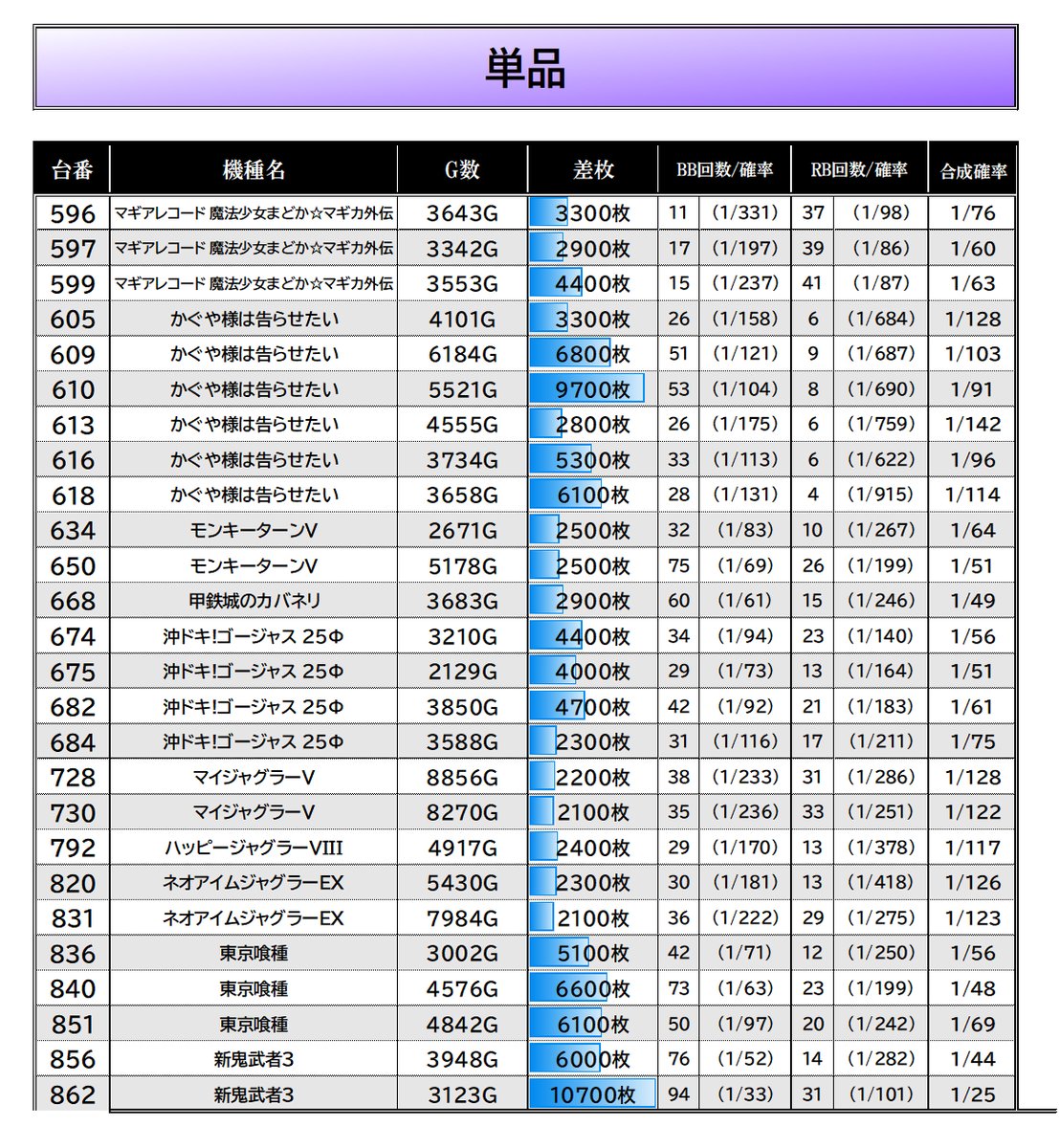 単品

| 台番 | 機種名 | G数 | 差枚 | BB回数/確率 | | RB回数/確率 | | 合成確率 |
|---|---|---|---|---|---|---|---|---|
| 596 | マギアレコード 魔法少女まどか☆マギカ外伝 | 3643G | 3300枚 | 11 | (1/331) | 37 | (1/98) | 1/76 |
| 597 | マギアレコード 魔法少女まどか☆マギカ外伝 | 3342G | 2900枚 | 17 | (1/197) | 39 | (1/86) | 1/60 |
| 599 | マギアレコード 魔法少女まどか☆マギカ外伝 | 3553G | 4400枚 | 15 | (1/237) | 41 | (1/87) | 1/63 |
| 605 | かぐや様は告らせたい | 4101G | 3300枚 | 26 | (1/158) | 6 | (1/684) | 1/128 |
| 609 | かぐや様は告らせたい | 6184G | 6800枚 | 51 | (1/121) | 9 | (1/687) | 1/103 |
| 610 | かぐや様は告らせたい | 5521G | 9700枚 | 53 | (1/104) | 8 | (1/690) | 1/91 |
| 613 | かぐや様は告らせたい | 4555G | 2800枚 | 26 | (1/175) | 6 | (1/759) | 1/142 |
| 616 | かぐや様は告らせたい | 3734G | 5300枚 | 33 | (1/113) | 6 | (1/622) | 1/96 |
| 618 | かぐや様は告らせたい | 3658G | 6100枚 | 28 | (1/131) | 4 | (1/915) | 1/114 |
| 634 | モンキーターンV | 2671G | 2500枚 | 32 | (1/83) | 10 | (1/267) | 1/64 |
| 650 | モンキーターンV | 5178G | 2500枚 | 75 | (1/69) | 26 | (1/199) | 1/51 |
| 668 | 甲鉄城のカバネリ | 3683G | 2900枚 | 60 | (1/61) | 15 | (1/246) | 1/49 |
| 674 | 沖ドキ!ゴージャス 25Φ | 3210G | 4400枚 | 34 | (1/94) | 23 | (1/140) | 1/56 |
| 675 | 沖ドキ!ゴージャス 25Φ | 2129G | 4000枚 | 29 | (1/73) | 13 | (1/164) | 1/51 |
| 682 | 沖ドキ!ゴージャス 25Φ | 3850G | 4700枚 | 42 | (1/92) | 21 | (1/183) | 1/61 |
| 684 | 沖ドキ!ゴージャス 25Φ | 3588G | 2300枚 | 31 | (1/116) | 17 | (1/211) | 1/75 |
| 728 | マイジャグラーV | 8856G | 2200枚 | 38 | (1/233) | 31 | (1/286) | 1/128 |
| 730 | マイジャグラーV | 8270G | 2100枚 | 35 | (1/236) | 33 | (1/251) | 1/122 |
| 792 | ハッピージャグラーVIII | 4917G | 2400枚 | 29 | (1/170) | 13 | (1/378) | 1/117 |
| 820 | ネオアイムジャグラーEX | 5430G | 2300枚 | 30 | (1/181) | 13 | (1/418) | 1/126 |
| 831 | ネオアイムジャグラーEX | 7984G | 2100枚 | 36 | (1/222) | 29 | (1/275) | 1/123 |
| 836 | 東京喰種 | 3002G | 5100枚 | 42 | (1/71) | 12 | (1/250) | 1/56 |
| 840 | 東京喰種 | 4576G | 6600枚 | 73 | (1/63) | 23 | (1/199) | 1/48 |
| 851 | 東京喰種 | 4842G | 6100枚 | 50 | (1/97) | 20 | (1/242) | 1/69 |
| 856 | 新鬼武者3 | 3948G | 6000枚 | 76 | (1/52) | 14 | (1/282) | 1/44 |
| 862 | 新鬼武者3 | 3123G | 10700枚 | 94 | (1/33) | 31 | (1/101) | 1/25 |